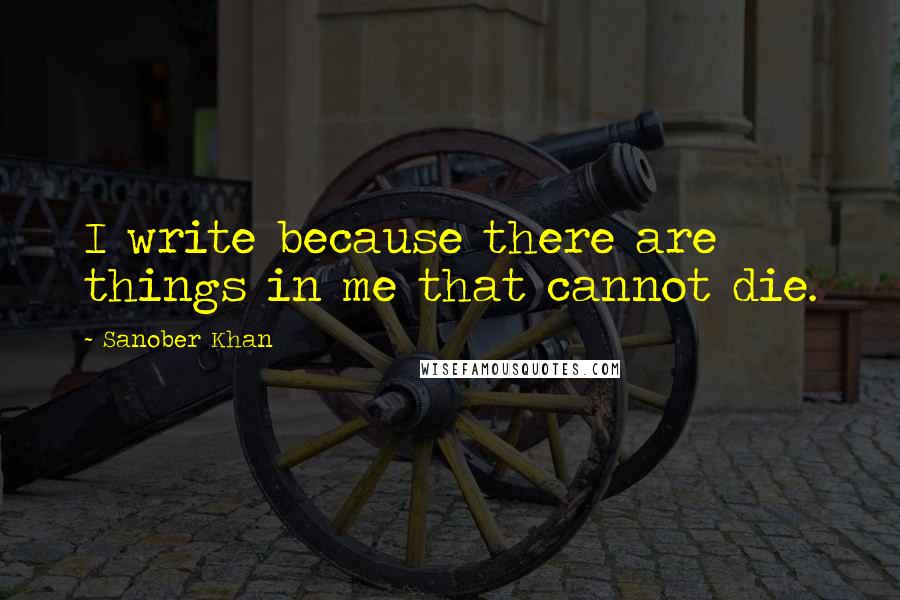 I write because there are things in me that cannot die.

~ Sanober Khan

WISEFAMOUSQUOTES.COM